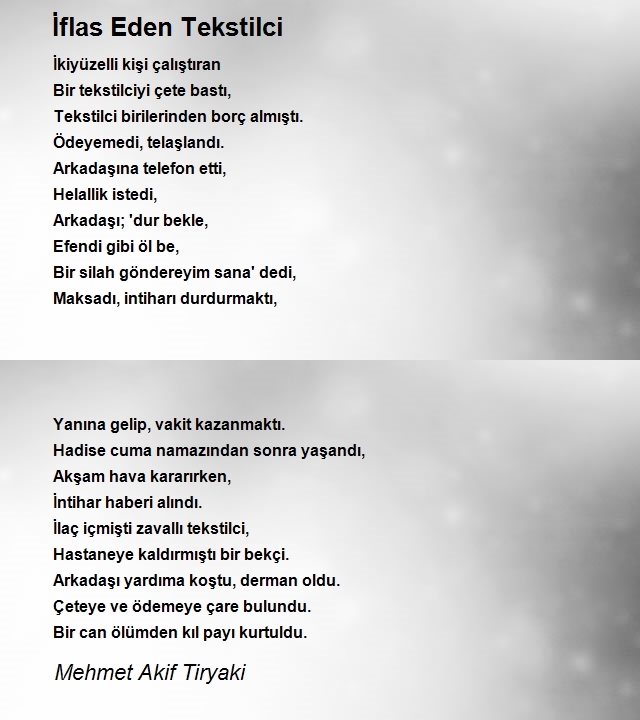 İflas Eden Tekstilci

İkiyüzelli kişi çalıştıran
Bir tekstilciyi çete bastı,
Tekstilci birilerinden borç almıştı.
Ödeyemedi, telaşlandı.
Arkadaşına telefon etti,
Helallik istedi,
Arkadaşı; 'dur bekle,
Efendi gibi öl be,
Bir silah göndereyim sana' dedi,
Maksadı, intiharı durdurmaktı,

Yanına gelip, vakit kazanmaktı.
Hadise cuma namazından sonra yaşandı,
Akşam hava kararırken,
İntihar haberi alındı.
İlaç içmişti zavallı tekstilci,
Hastaneye kaldırmıştı bir bekçi.
Arkadaşı yardıma koştu, derman oldu.
Çeteye ve ödemeye çare bulundu.
Bir can ölümden kıl payı kurtuldu.

Mehmet Akif Tiryaki